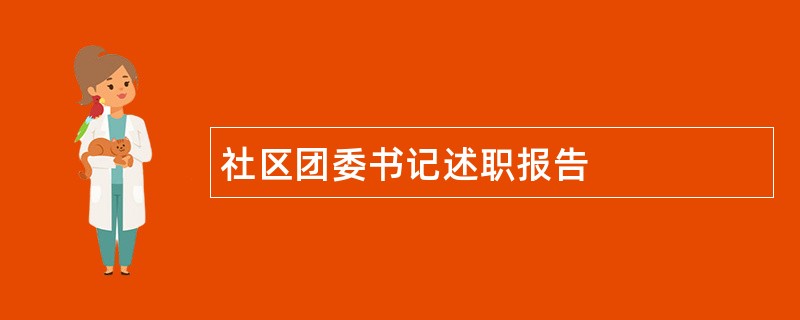 社区团委书记述职报告